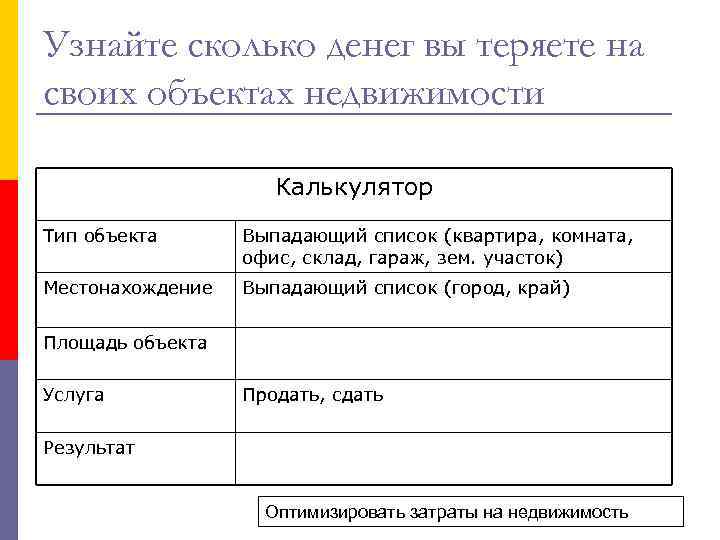 Узнайте сколько денег вы теряете на своих объектах недвижимости

| Калькулятор | |
|---|---|
| Тип объекта | Выпадающий список (квартира, комната, офис, склад, гараж, зем. участок) |
| Местонахождение | Выпадающий список (город, край) |
| Площадь объекта | |
| Услуга | Продать, сдать |
| Результат | |

Оптимизировать затраты на недвижимость